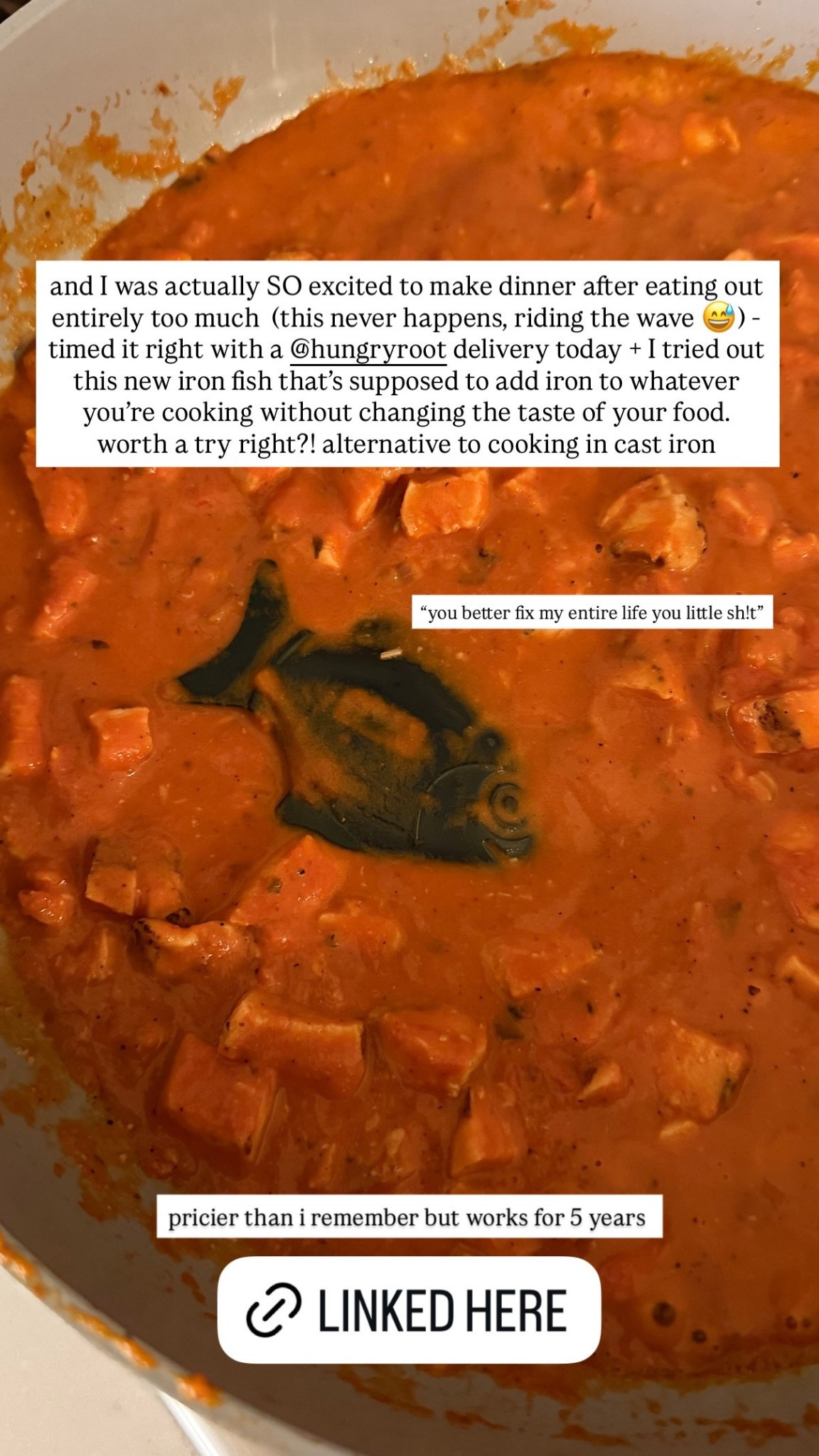 and I was actually SO excited to make dinner after eating out entirely too much (this never happens, riding the wave 😅) - timed it right with a @hungryroot delivery today + I tried out this new iron fish that's supposed to add iron to whatever you're cooking without changing the taste of your food. worth a try right?! alternative to cooking in cast iron

"you better fix my entire life you little sh!t"

pricier than i remember but works for 5 years

LINKED HERE